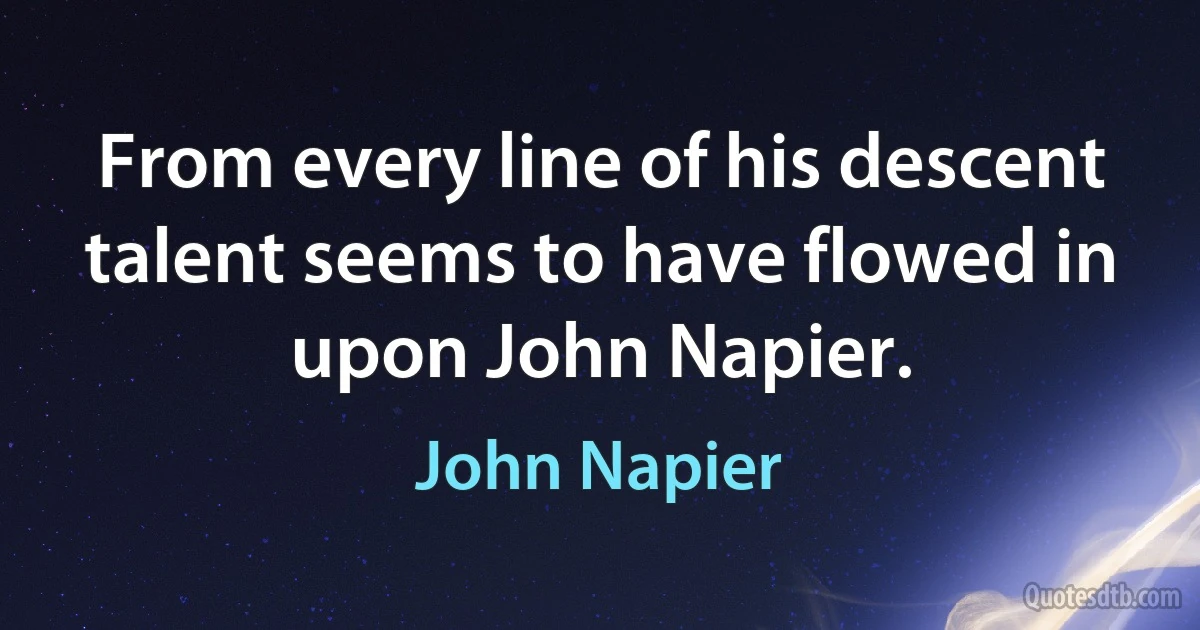 From every line of his descent talent seems to have flowed in upon John Napier.

John Napier

Quotesdtb.com